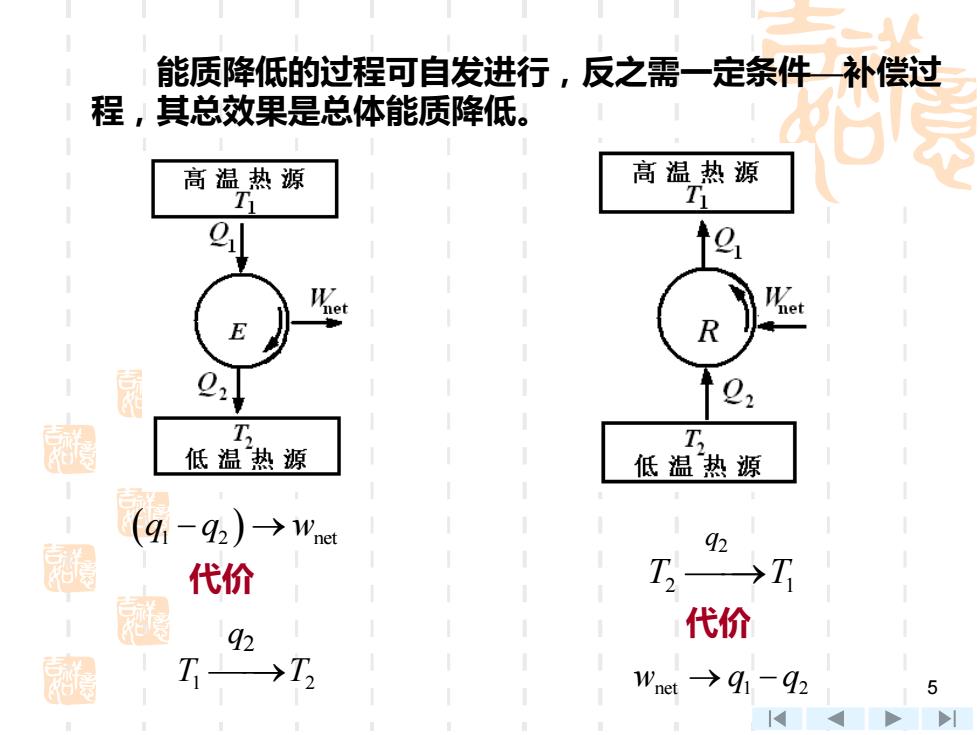 能质降低的过程可自发进行，反之需一定条件—补偿过程，其总效果是总体能质降低。

高温热源
$T_1$
$Q_1$
$E$
$W_{net}$
$Q_2$
$T_2$
低温热源

$(q_1 - q_2) \rightarrow w_{net}$
代价
$T_1 \xrightarrow{q_2} T_2$

高温热源
$T_1$
$Q_1$
$R$
$W_{net}$
$Q_2$
$T_2$
低温热源

$T_2 \xrightarrow{q_2} T_1$
代价
$w_{net} \rightarrow q_1 - q_2$

5